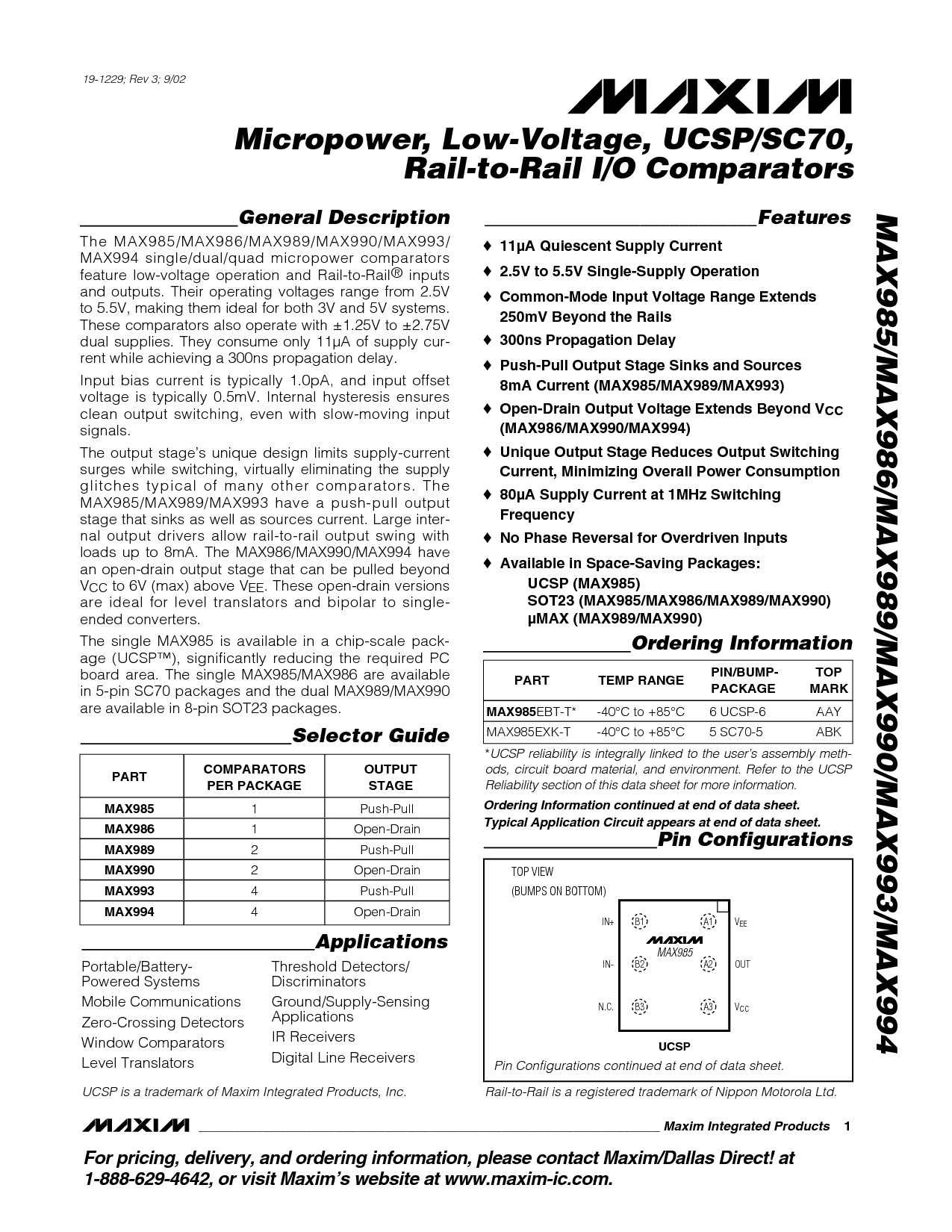 19-1229; Rev 3; 9/02

MAXIM

Micropower, Low-Voltage, UCSP/SC70, Rail-to-Rail I/O Comparators

General Description

The MAX985/MAX986/MAX989/MAX990/MAX993/MAX994 single/dual/quad micropower comparators feature low-voltage operation and Rail-to-Rail® inputs and outputs. Their operating voltages range from 2.5V to 5.5V, making them ideal for both 3V and 5V systems. These comparators also operate with ±1.25V to ±2.75V dual supplies. They consume only 11µA of supply current while achieving a 300ns propagation delay.

Input bias current is typically 1.0pA, and input offset voltage is typically 0.5mV. Internal hysteresis ensures clean output switching, even with slow-moving input signals.

The output stage's unique design limits supply-current surges while switching, virtually eliminating the supply glitches typical of many other comparators. The MAX985/MAX989/MAX993 have a push-pull output stage that sinks as well as sources current. Large internal output drivers allow rail-to-rail output swing with loads up to 8mA. The MAX986/MAX990/MAX994 have an open-drain output stage that can be pulled beyond $V_{CC}$ to 6V (max) above $V_{EE}$. These open-drain versions are ideal for level translators and bipolar to single-ended converters.

The single MAX985 is available in a chip-scale package (UCSP™), significantly reducing the required PC board area. The single MAX985/MAX986 are available in 5-pin SC70 packages and the dual MAX989/MAX990 are available in 8-pin SOT23 packages.

Selector Guide

| PART | COMPARATORS PER PACKAGE | OUTPUT STAGE |
|---|---|---|
| MAX985 | 1 | Push-Pull |
| MAX986 | 1 | Open-Drain |
| MAX989 | 2 | Push-Pull |
| MAX990 | 2 | Open-Drain |
| MAX993 | 4 | Push-Pull |
| MAX994 | 4 | Open-Drain |

Applications

Portable/Battery-Powered Systems
Mobile Communications
Zero-Crossing Detectors
Window Comparators
Level Translators

Threshold Detectors/Discriminators
Ground/Supply-Sensing Applications
IR Receivers
Digital Line Receivers

UCSP is a trademark of Maxim Integrated Products, Inc.

Features

♦ 11µA Quiescent Supply Current
♦ 2.5V to 5.5V Single-Supply Operation
♦ Common-Mode Input Voltage Range Extends 250mV Beyond the Rails
♦ 300ns Propagation Delay
♦ Push-Pull Output Stage Sinks and Sources 8mA Current (MAX985/MAX989/MAX993)
♦ Open-Drain Output Voltage Extends Beyond $V_{CC}$ (MAX986/MAX990/MAX994)
♦ Unique Output Stage Reduces Output Switching Current, Minimizing Overall Power Consumption
♦ 80µA Supply Current at 1MHz Switching Frequency
♦ No Phase Reversal for Overdriven Inputs
♦ Available in Space-Saving Packages:
UCSP (MAX985)
SOT23 (MAX985/MAX986/MAX989/MAX990)
µMAX (MAX989/MAX990)

Ordering Information

| PART | TEMP RANGE | PIN/BUMP-PACKAGE | TOP MARK |
|---|---|---|---|
| MAX985EBT-T* | -40°C to +85°C | 6 UCSP-6 | AAY |
| MAX985EXK-T | -40°C to +85°C | 5 SC70-5 | ABK |

*UCSP reliability is integrally linked to the user's assembly methods, circuit board material, and environment. Refer to the UCSP Reliability section of this data sheet for more information.

Ordering Information continued at end of data sheet.
Typical Application Circuit appears at end of data sheet.

Pin Configurations

TOP VIEW
(BUMPS ON BOTTOM)

IN+ B1 A1 $V_{EE}$
MAXIM
MAX985
IN- B2 A2 OUT
N.C. B3 A3 $V_{CC}$

UCSP

Pin Configurations continued at end of data sheet.

Rail-to-Rail is a registered trademark of Nippon Motorola Ltd.

MAX985/MAX986/MAX989/MAX990/MAX993/MAX994

MAXIM Maxim Integrated Products 1

For pricing, delivery, and ordering information, please contact Maxim/Dallas Direct! at 1-888-629-4642, or visit Maxim's website at www.maxim-ic.com.